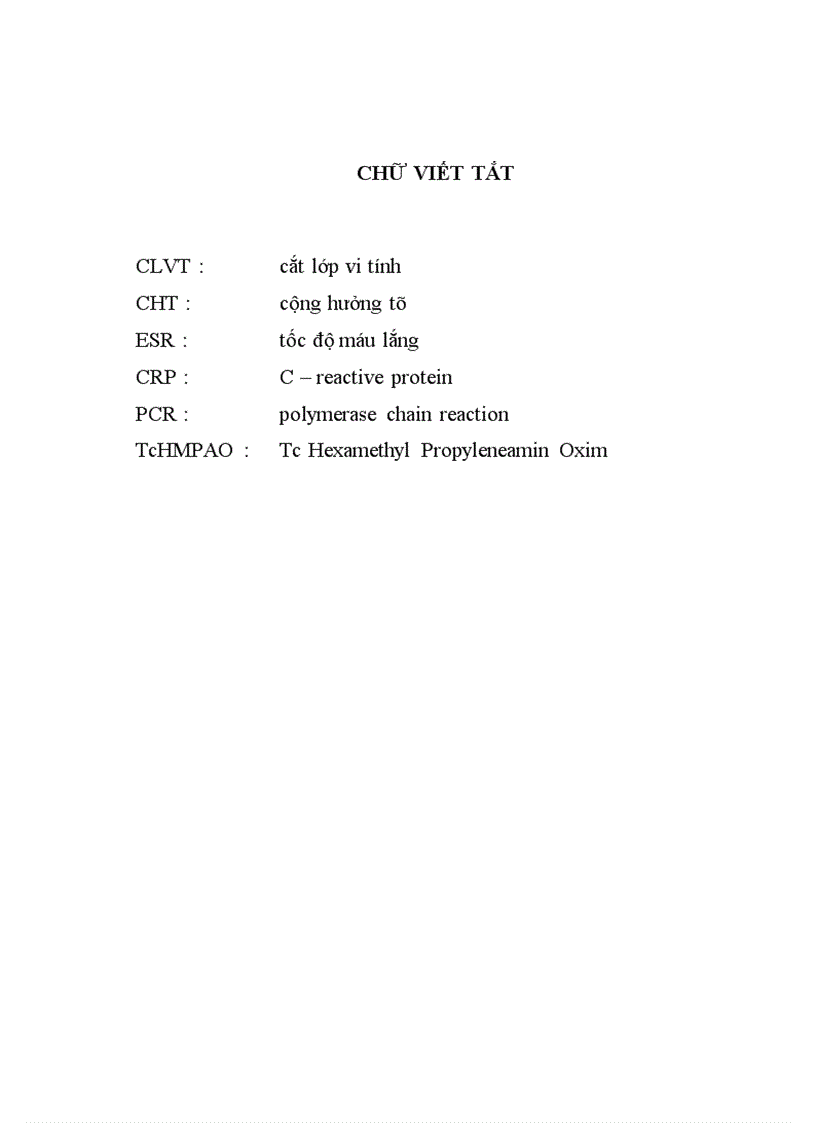 CHỮ VIẾT TẮT

CLVT : cắt lớp vi tính
CHT : cộng hưởng tõ
ESR : tốc độ máu lắng
CRP : C – reactive protein
PCR : polymerase chain reaction
TcHMPAO : Tc Hexamethyl Propyleneamin Oxim